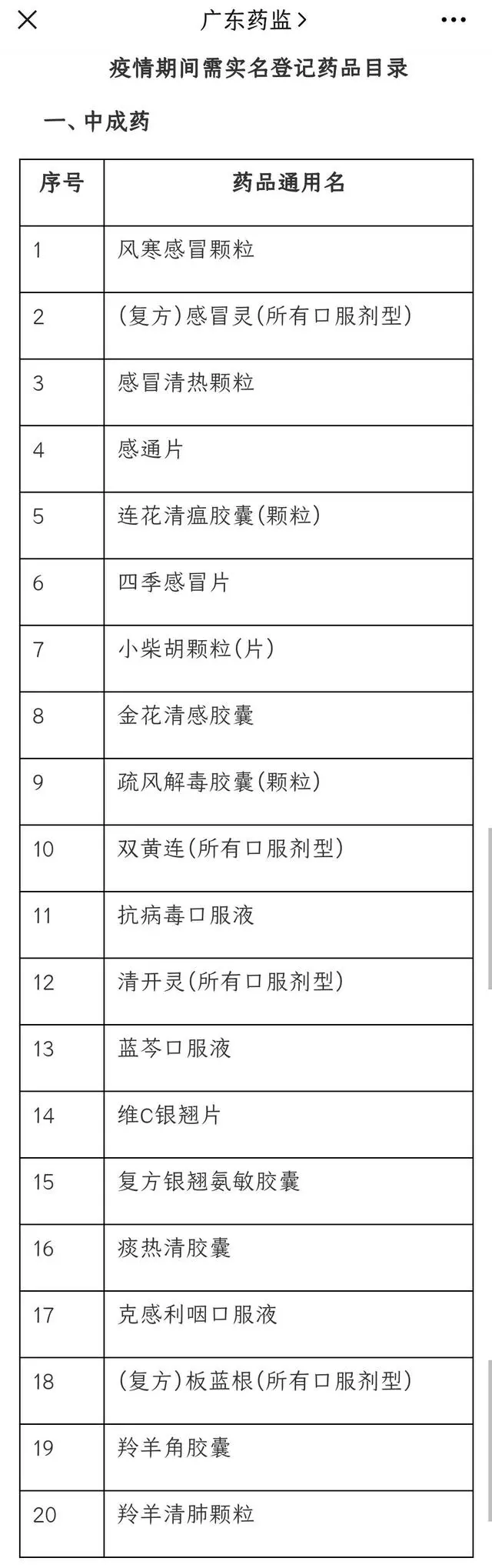 广东药监 >

疫情期间需实名登记药品目录

一、中成药

| 序号 | 药品通用名 |
|---|---|
| 1 | 风寒感冒颗粒 |
| 2 | (复方)感冒灵(所有口服剂型) |
| 3 | 感冒清热颗粒 |
| 4 | 感通片 |
| 5 | 连花清瘟胶囊(颗粒) |
| 6 | 四季感冒片 |
| 7 | 小柴胡颗粒(片) |
| 8 | 金花清感胶囊 |
| 9 | 疏风解毒胶囊(颗粒) |
| 10 | 双黄连(所有口服剂型) |
| 11 | 抗病毒口服液 |
| 12 | 清开灵(所有口服剂型) |
| 13 | 蓝芩口服液 |
| 14 | 维C银翘片 |
| 15 | 复方银翘氨敏胶囊 |
| 16 | 痰热清胶囊 |
| 17 | 克感利咽口服液 |
| 18 | (复方)板蓝根(所有口服剂型) |
| 19 | 羚羊角胶囊 |
| 20 | 羚羊清肺颗粒 |